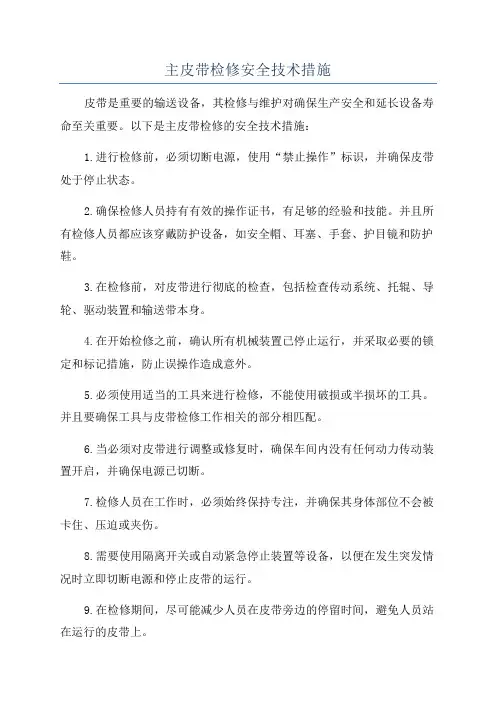 主皮带检修安全技术措施

皮带是重要的输送设备，其检修与维护对确保生产安全和延长设备寿命至关重要。以下是主皮带检修的安全技术措施：

1.进行检修前，必须切断电源，使用“禁止操作”标识，并确保皮带处于停止状态。

2.确保检修人员持有有效的操作证书，有足够的经验和技能。并且所有检修人员都应该穿戴防护设备，如安全帽、耳塞、手套、护目镜和防护鞋。

3.在检修前，对皮带进行彻底的检查，包括检查传动系统、托辊、导轮、驱动装置和输送带本身。

4.在开始检修之前，确认所有机械装置已停止运行，并采取必要的锁定和标记措施，防止误操作造成意外。

5.必须使用适当的工具来进行检修，不能使用破损或半损坏的工具。并且要确保工具与皮带检修工作相关的部分相匹配。

6.当必须对皮带进行调整或修复时，确保车间内没有任何动力传动装置开启，并确保电源已切断。

7.检修人员在工作时，必须始终保持专注，并确保其身体部位不会被卡住、压迫或夹伤。

8.需要使用隔离开关或自动紧急停止装置等设备，以便在发生突发情况时立即切断电源和停止皮带的运行。

9.在检修期间，尽可能减少人员在皮带旁边的停留时间，避免人员站在运行的皮带上。